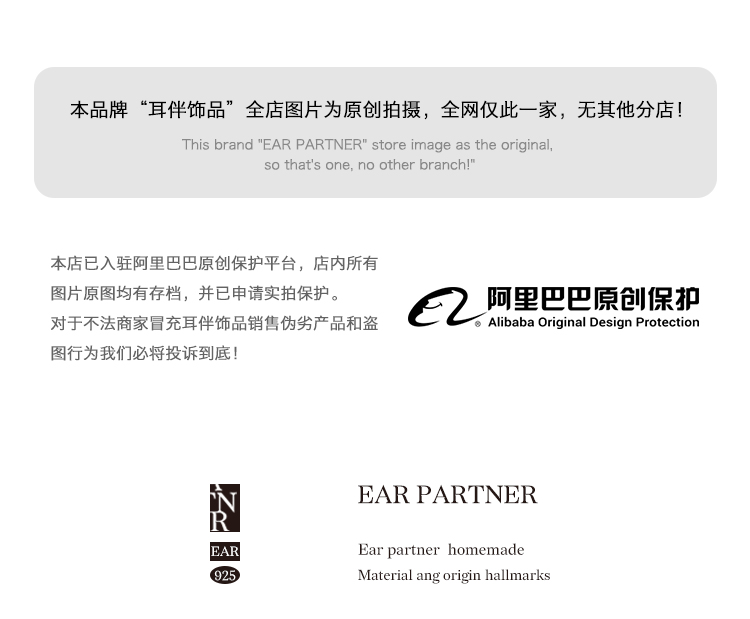 本品牌“耳伴饰品”全店图片为原创拍摄，全网仅此一家，无其他分店！

This brand "EAR PARTNER" store image as the original, so that's one, no other branch!"

本店已入驻阿里巴巴原创保护平台，店内所有图片原图均有存档，并已申请实拍保护。
对于不法商家冒充耳伴饰品销售伪劣产品和盗图行为我们必将投诉到底！

阿里巴巴原创保护
Alibaba Original Design Protection

NR

EAR

925

EAR PARTNER

Ear partner homemade
Material ang origin hallmarks